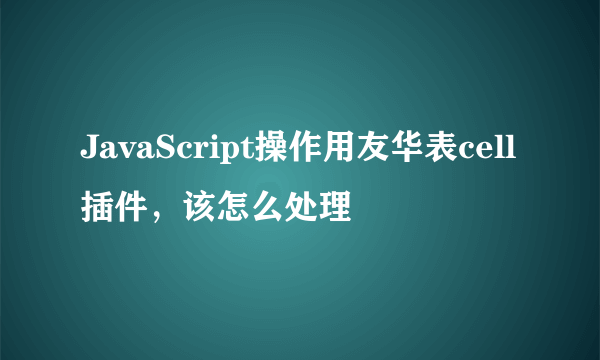 JavaScript操作用友华表cell插件，该怎么处理